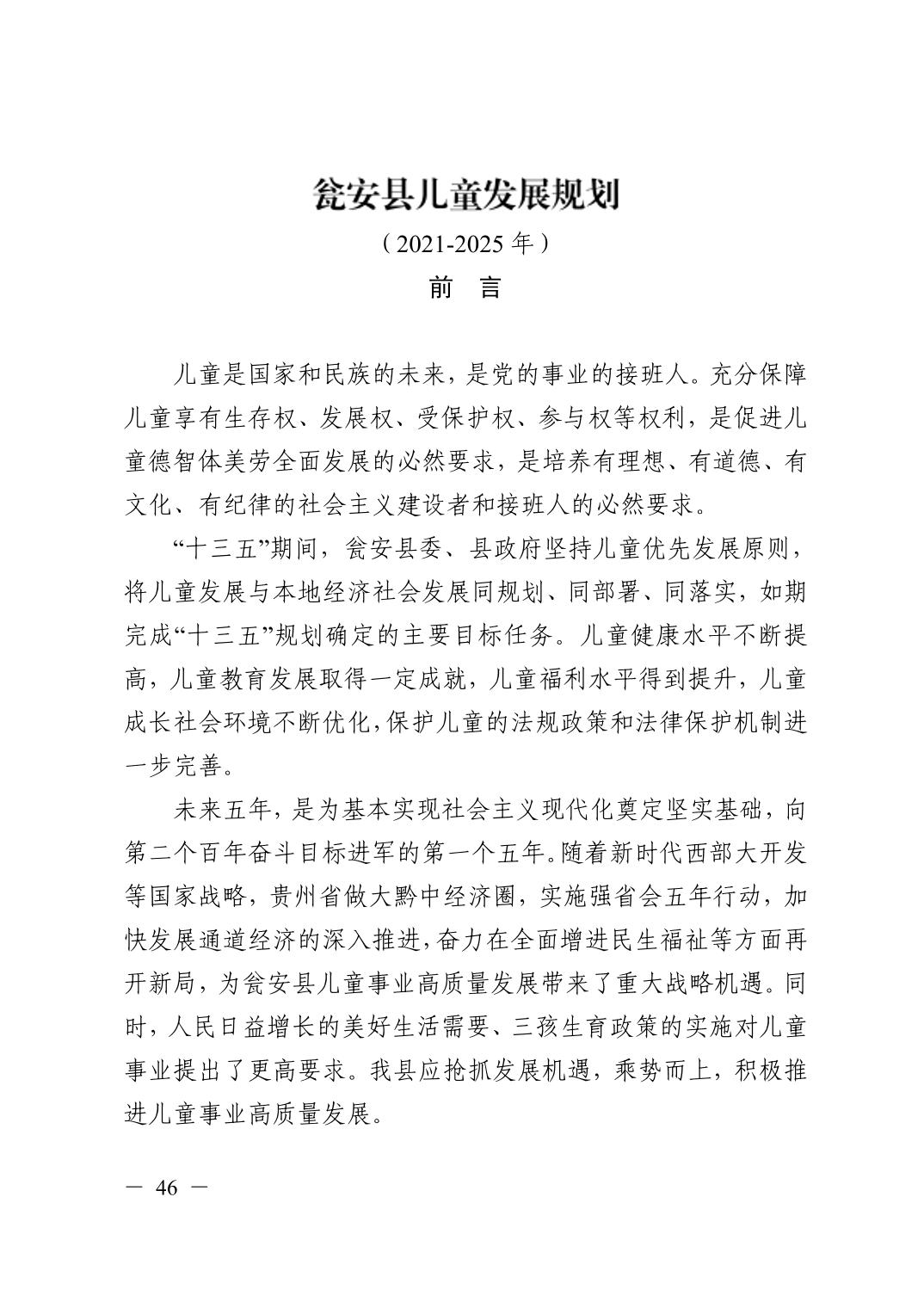 瓮安县儿童发展规划

（2021-2025 年）

前　言

儿童是国家和民族的未来，是党的事业的接班人。充分保障儿童享有生存权、发展权、受保护权、参与权等权利，是促进儿童德智体美劳全面发展的必然要求，是培养有理想、有道德、有文化、有纪律的社会主义建设者和接班人的必然要求。

“十三五”期间，瓮安县委、县政府坚持儿童优先发展原则，将儿童发展与本地经济社会发展同规划、同部署、同落实，如期完成“十三五”规划确定的主要目标任务。儿童健康水平不断提高，儿童教育发展取得一定成就，儿童福利水平得到提升，儿童成长社会环境不断优化，保护儿童的法规政策和法律保护机制进一步完善。

未来五年，是为基本实现社会主义现代化奠定坚实基础，向第二个百年奋斗目标进军的第一个五年。随着新时代西部大开发等国家战略，贵州省做大黔中经济圈，实施强省会五年行动，加快发展通道经济的深入推进，奋力在全面增进民生福祉等方面再开新局，为瓮安县儿童事业高质量发展带来了重大战略机遇。同时，人民日益增长的美好生活需要、三孩生育政策的实施对儿童事业提出了更高要求。我县应抢抓发展机遇，乘势而上，积极推进儿童事业高质量发展。

— 46 —